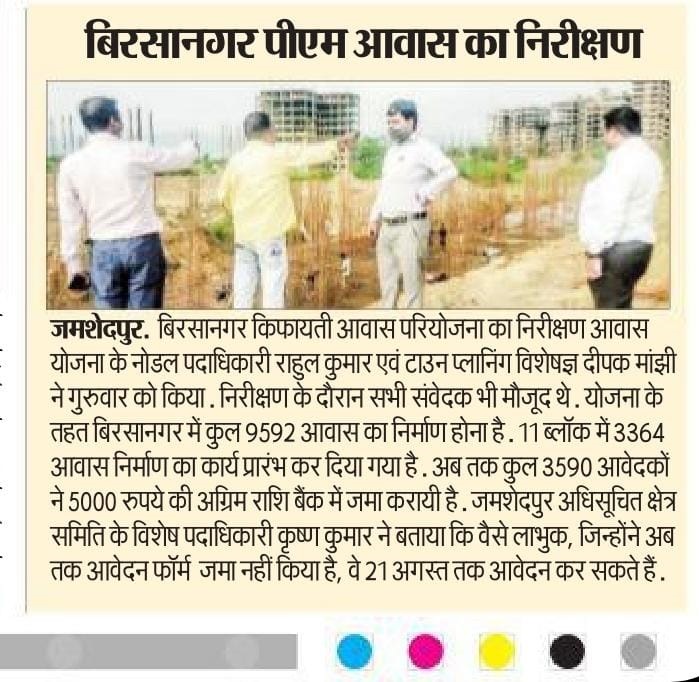 बिरसानगर पीएम आवास का निरीक्षण

जमशेदपुर. बिरसानगर किफायती आवास परियोजना का निरीक्षण आवास योजना के नोडल पदाधिकारी राहुल कुमार एवं टाउन प्लानिंग विशेषज्ञ दीपक मांझी ने गुरुवार को किया . निरीक्षण के दौरान सभी संवेदक भी मौजूद थे . योजना के तहत बिरसानगर में कुल 9592 आवास का निर्माण होना है . 11 ब्लॉक में 3364 आवास निर्माण का कार्य प्रारंभ कर दिया गया है . अब तक कुल 3590 आवेदकों ने 5000 रुपये की अग्रिम राशि बैंक में जमा करायी है . जमशेदपुर अधिसूचित क्षेत्र समिति के विशेष पदाधिकारी कृष्ण कुमार ने बताया कि वैसे लाभुक, जिन्होंने अब तक आवेदन फॉर्म जमा नहीं किया है, वे 21 अगस्त तक आवेदन कर सकते हैं .